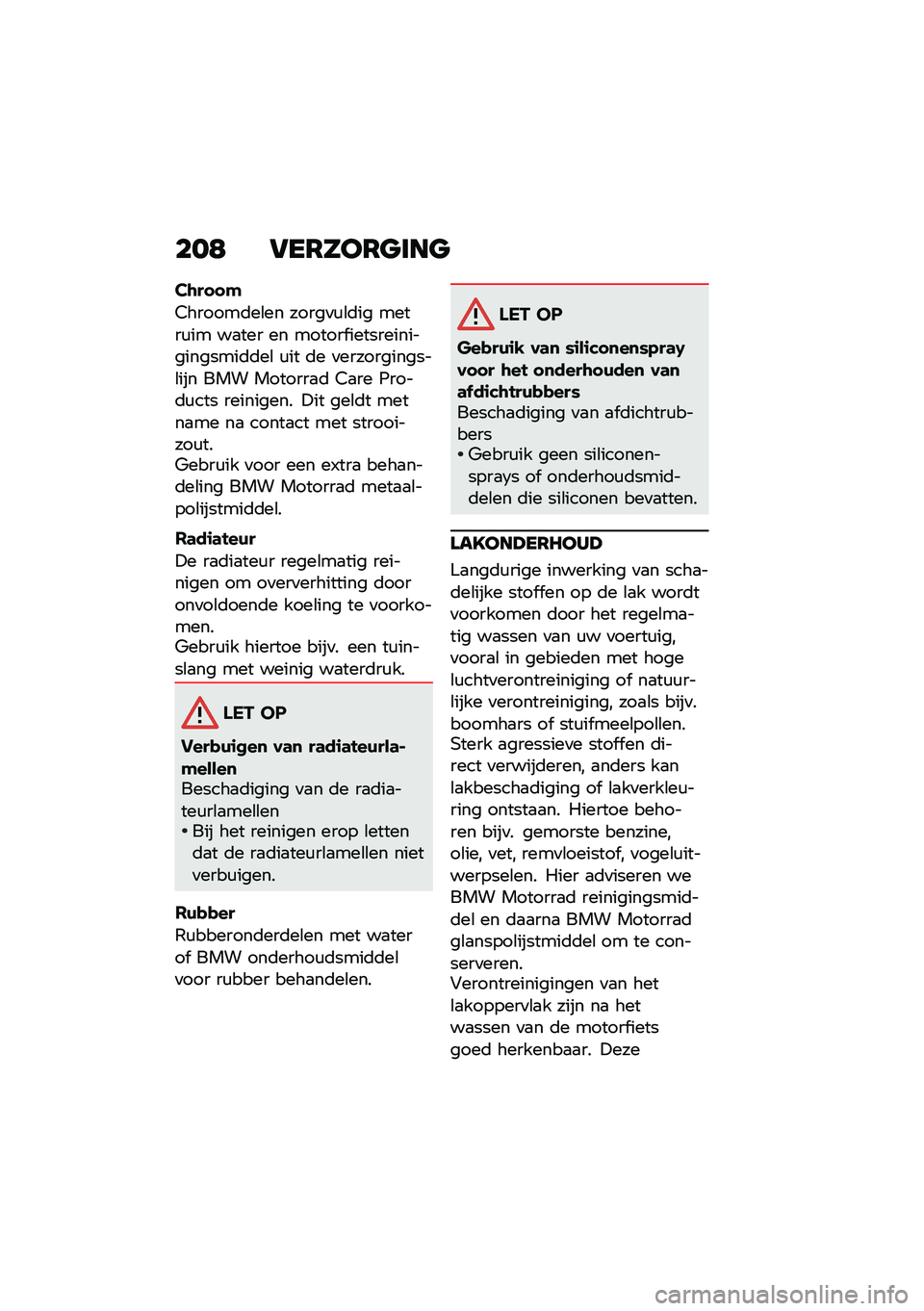 208 VERZORGING

Chroom
Chroomdelen zorgvuldig met ruim water en motorfietsreinigingsmiddel uit de verzorgingslijn BMW Motorrad Care Products reinigen. Dit geldt met name na contact met strooizout.
Gebruik voor een extra behandeling BMW Motorrad metaalpolijstmiddel.

Radiateur
De radiateur regelmatig reinigen om oververhitting door onvoldoende koeling te voorkomen.
Gebruik hiertoe bijv. een tuinslang met weinig waterdruk.

LET OP
Verbuigen van radiateurlamellen
Beschadiging van de radiateurlamellen
• Bij het reinigen erop letten dat de radiateurlamellen niet verbuigen.

Rubber
Rubberonderdelen met water of BMW onderhoudsmiddel voor rubber behandelen.

LET OP
Gebruik van siliconenspray voor het onderhouden van afdichtrubbers
Beschadiging van afdichtrubbers
• Gebruik geen siliconensprays of onderhoudsmiddelen die siliconen bevatten.

LAKONDERHOUD
Langdurige inwerking van schadelijke stoffen op de lak wordt voorkomen door het regelmatig wassen van uw voertuig, vooral in gebieden met hoge luchtverontreiniging of natuurlijke verontreiniging, zoals bijv. boomhars of stuifmeelpollen.
Sterk agressieve stoffen direct verwijderen, anders kan lakbeschadiging of lakverkleuring ontstaan. Hiertoe behoren bijv. gemorste benzine, olie, vet, remvloeistof, vogeluitwerpselen. Hier adviseren we BMW Motorrad reinigingsmiddel en daarna BMW Motorrad glanspolijstmiddel om te conserveren.
Verontreinigingen van het lakoppervlak zijn na het wassen van de motorfiets goed herkenbaar. Deze

carmanualsonline.info